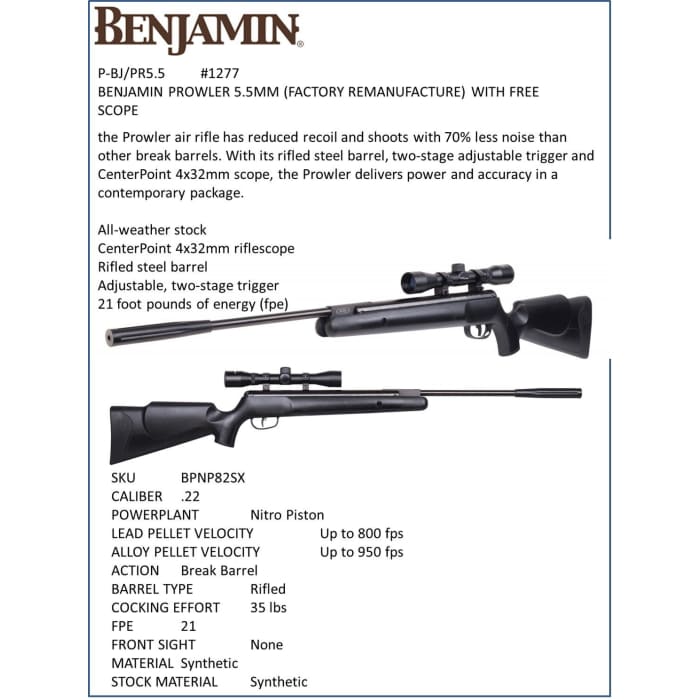 BENJAMIN®

P-BJ/PR5.5 #1277
BENJAMIN PROWLER 5.5MM (FACTORY REMANUFACTURE) WITH FREE SCOPE

the Prowler air rifle has reduced recoil and shoots with 70% less noise than other break barrels. With its rifled steel barrel, two-stage adjustable trigger and CenterPoint 4x32mm scope, the Prowler delivers power and accuracy in a contemporary package.

All-weather stock
CenterPoint 4x32mm riflescope
Rifled steel barrel
Adjustable, two-stage trigger
21 foot pounds of energy (fpe)

SKU BPNP82SX
CALIBER .22
POWERPLANT Nitro Piston
LEAD PELLET VELOCITY Up to 800 fps
ALLOY PELLET VELOCITY Up to 950 fps
ACTION Break Barrel
BARREL TYPE Rifled
COCKING EFFORT 35 lbs
FPE 21
FRONT SIGHT None
MATERIAL Synthetic
STOCK MATERIAL Synthetic